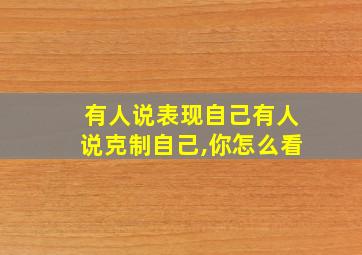 有人说表现自己有人说克制自己,你怎么看